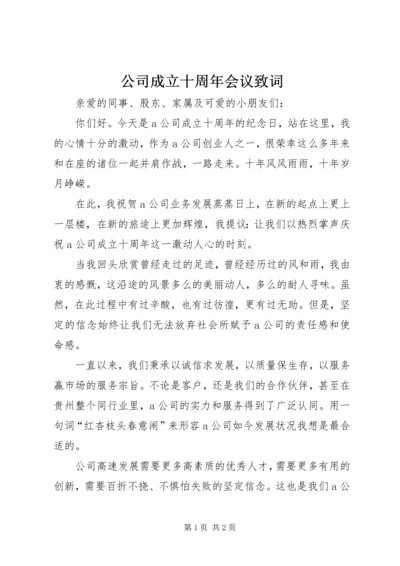 公司成立十周年会议致词

亲爱的同事、股东、家属及可爱的小朋友们：

你们好。今天是a公司成立十周年的纪念日，站在这里，我的心情十分的激动，作为a公司创业人之一，很荣幸这么多年来和在座的诸位一起并肩作战，一路走来。十年风风雨雨，十年岁月峥嵘。

在此，我祝贺a公司业务发展蒸蒸日上，在新的起点上更上一层楼，在新的旅途上更加辉煌，我提议：让我们以热烈掌声庆祝a公司成立十周年这一激动人心的时刻。

当我回头欣赏曾经走过的足迹，曾经经历过的风和雨，我由衷的感慨，这沿途的风景多么的美丽动人，多么的耐人寻味。虽然，在此过程中有过辛酸，也有过彷徨，更有过无助。但是，坚定的信念始终让我们无法放弃社会所赋予a公司的责任感和使命感。

一直以来，我们秉承以诚信求发展，以质量保生存，以服务赢市场的服务宗旨。不论是客户，还是我们的合作伙伴，甚至在贵州整个同行业里，a公司的实力和服务得到了广泛认同。用一句词“红杏枝头春意闹”来形容a公司如今发展状况我想是最合适的。

公司高速发展需要更多高素质的优秀人才，需要更多有用的创新，需要百折不挠、不惧怕失败的坚定信念。这也是我们a公

第1页 共2页